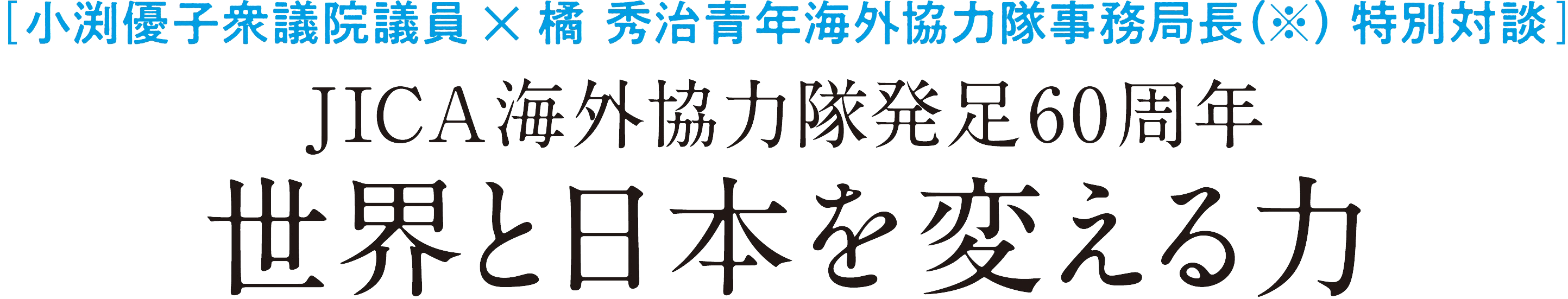 ［小渕優子衆議院議員 × 橘 秀治青年海外協力隊事務局長（※） 特別対談］

JICA海外協力隊発足60周年

世界と日本を変える力